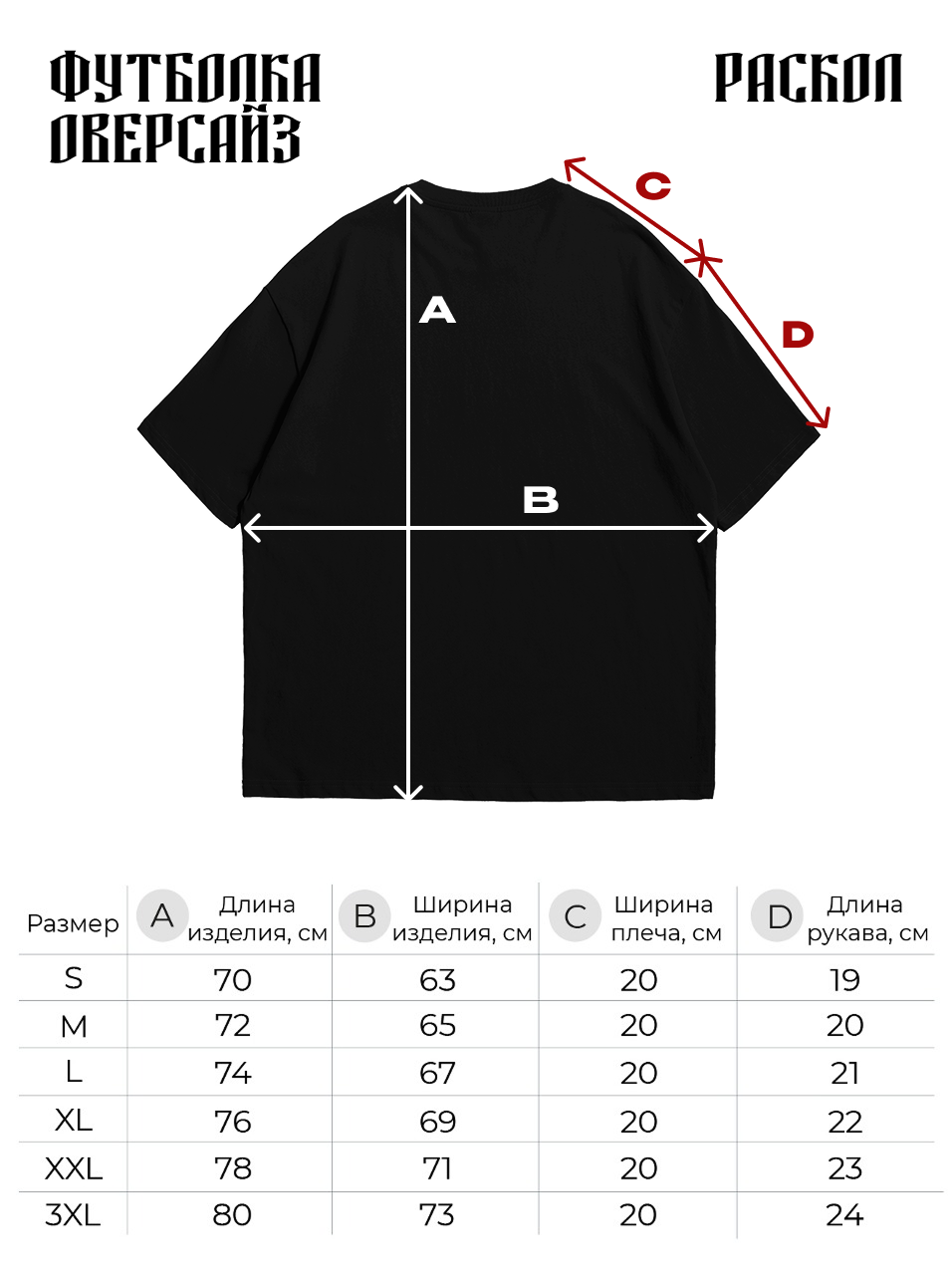 ФУТБОЛКА ОВЕРСАЙЗ

РАСКОЛ

C

D

A

B

| Размер | A Длина изделия, см | B Ширина изделия, см | C Ширина плеча, см | D Длина рукава, см |
|---|---|---|---|---|
| S | 70 | 63 | 20 | 19 |
| M | 72 | 65 | 20 | 20 |
| L | 74 | 67 | 20 | 21 |
| XL | 76 | 69 | 20 | 22 |
| XXL | 78 | 71 | 20 | 23 |
| 3XL | 80 | 73 | 20 | 24 |